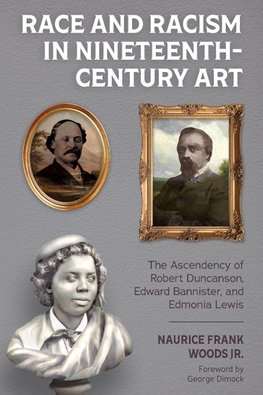 RACE AND RACISM IN NINETEENTH-CENTURY ART

The Ascendency of Robert Duncanson, Edward Bannister, and Edmonia Lewis

NAURICE FRANK WOODS JR.

Foreword by George Dimock